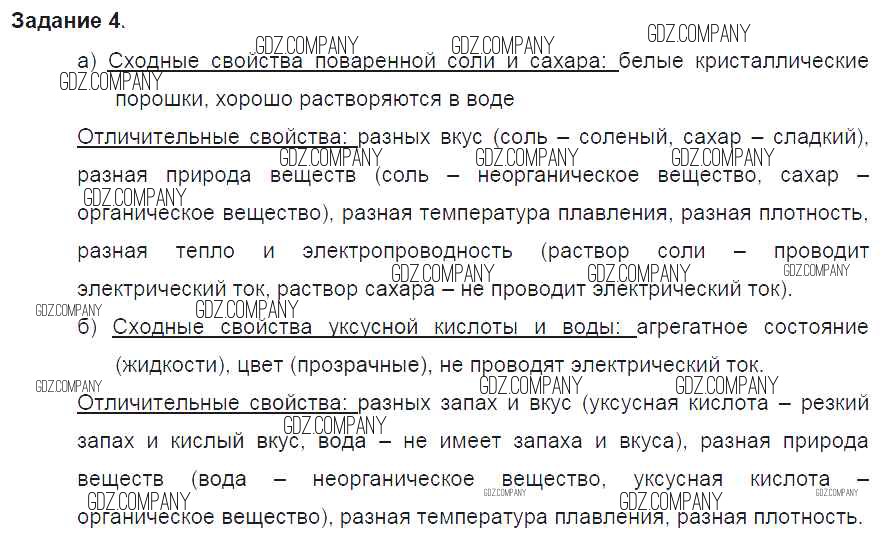 Задание 4.

а) Сходные свойства поваренной соли и сахара: белые кристаллические порошки, хорошо растворяются в воде

Отличительные свойства: разных вкус (соль – соленый, сахар – сладкий), разная природа веществ (соль – неорганическое вещество, сахар – органическое вещество), разная температура плавления, разная плотность, разная тепло и электропроводность (раствор соли – проводит электрический ток, раствор сахара – не проводит электрический ток).

б) Сходные свойства уксусной кислоты и воды: агрегатное состояние (жидкости), цвет (прозрачные), не проводят электрический ток.

Отличительные свойства: разных запах и вкус (уксусная кислота – резкий запах и кислый вкус, вода – не имеет запаха и вкуса), разная природа веществ (вода – неорганическое вещество, уксусная кислота – органическое вещество), разная температура плавления, разная плотность.

GDZ.COMPANY